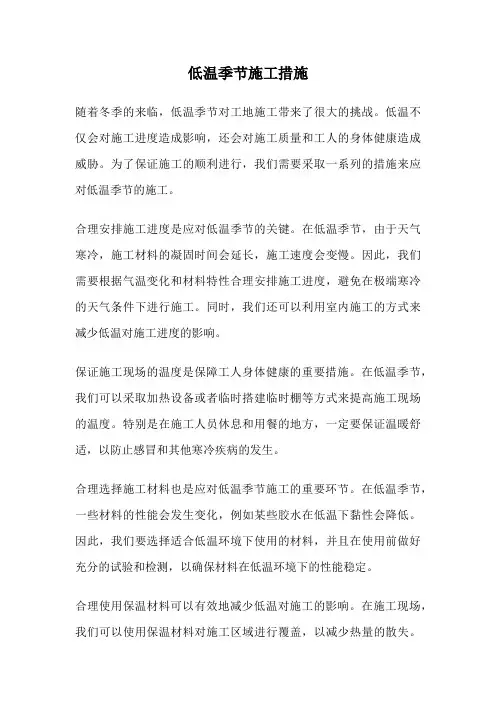 低温季节施工措施

随着冬季的来临，低温季节对工地施工带来了很大的挑战。低温不仅会对施工进度造成影响，还会对施工质量和工人的身体健康造成威胁。为了保证施工的顺利进行，我们需要采取一系列的措施来应对低温季节的施工。

合理安排施工进度是应对低温季节的关键。在低温季节，由于天气寒冷，施工材料的凝固时间会延长，施工速度会变慢。因此，我们需要根据气温变化和材料特性合理安排施工进度，避免在极端寒冷的天气条件下进行施工。同时，我们还可以利用室内施工的方式来减少低温对施工进度的影响。

保证施工现场的温度是保障工人身体健康的重要措施。在低温季节，我们可以采取加热设备或者临时搭建临时棚等方式来提高施工现场的温度。特别是在施工人员休息和用餐的地方，一定要保证温暖舒适，以防止感冒和其他寒冷疾病的发生。

合理选择施工材料也是应对低温季节施工的重要环节。在低温季节，一些材料的性能会发生变化，例如某些胶水在低温下黏性会降低。因此，我们要选择适合低温环境下使用的材料，并且在使用前做好充分的试验和检测，以确保材料在低温环境下的性能稳定。

合理使用保温材料可以有效地减少低温对施工的影响。在施工现场，我们可以使用保温材料对施工区域进行覆盖，以减少热量的散失。